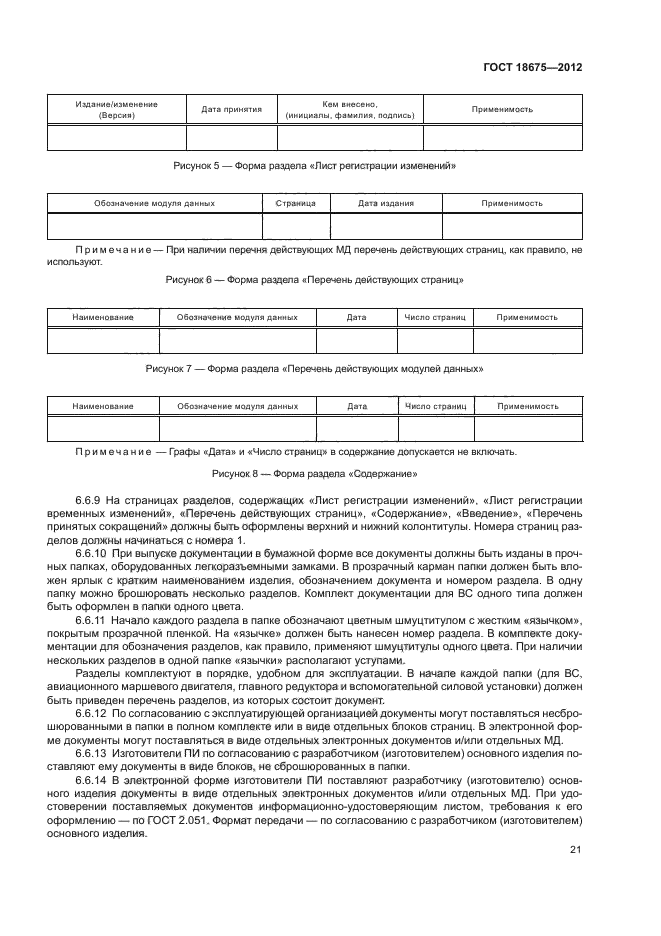 ГОСТ 18675—2012

| Издание/изменение (Версия) | Дата принятия | Кем внесено, (инициалы, фамилия, подпись) | Применимость |
|---|---|---|---|
| | | | |

Рисунок 5 — Форма раздела «Лист регистрации изменений»

| Обозначение модуля данных | Страница | Дата издания | Применимость |
|---|---|---|---|
| | | | |

Примечание — При наличии перечня действующих МД перечень действующих страниц, как правило, не используют.

Рисунок 6 — Форма раздела «Перечень действующих страниц»

| Наименование | Обозначение модуля данных | Дата | Число страниц | Применимость |
|---|---|---|---|---|
| | | | | |

Рисунок 7 — Форма раздела «Перечень действующих модулей данных»

| Наименование | Обозначение модуля данных | Дата | Число страниц | Применимость |
|---|---|---|---|---|
| | | | | |

Примечание — Графы «Дата» и «Число страниц» в содержание допускается не включать.

Рисунок 8 — Форма раздела «Содержание»

6.6.9 На страницах разделов, содержащих «Лист регистрации изменений», «Лист регистрации временных изменений», «Перечень действующих страниц», «Содержание», «Введение», «Перечень принятых сокращений» должны быть оформлены верхний и нижний колонтитулы. Номера страниц разделов должны начинаться с номера 1.

6.6.10 При выпуске документации в бумажной форме все документы должны быть изданы в прочных папках, оборудованных легкоразъемными замками. В прозрачный карман папки должен быть вложен ярлык с кратким наименованием изделия, обозначением документа и номером раздела. В одну папку можно брошюровать несколько разделов. Комплект документации для ВС одного типа должен быть оформлен в папки одного цвета.

6.6.11 Начало каждого раздела в папке обозначают цветным шмуцтитулом с жестким «язычком», покрытым прозрачной пленкой. На «язычке» должен быть нанесен номер раздела. В комплекте документации для обозначения разделов, как правило, применяют шмуцтитулы одного цвета. При наличии нескольких разделов в одной папке «язычки» располагают уступами.

Разделы комплектуют в порядке, удобном для эксплуатации. В начале каждой папки (для ВС, авиационного маршевого двигателя, главного редуктора и вспомогательной силовой установки) должен быть приведен перечень разделов, из которых состоит документ.

6.6.12 По согласованию с эксплуатирующей организацией документы могут поставляться несброшюрованными в папки в полном комплекте или в виде отдельных блоков страниц. В электронной форме документы могут поставляться в виде отдельных электронных документов и/или отдельных МД.

6.6.13 Изготовители ПИ по согласованию с разработчиком (изготовителем) основного изделия поставляют ему документы в виде блоков, не сброшюрованных в папки.

6.6.14 В электронной форме изготовители ПИ поставляют разработчику (изготовителю) основного изделия документы в виде отдельных электронных документов и/или отдельных МД. При удостоверении поставляемых документов информационно-удостоверяющим листом, требования к его оформлению — по ГОСТ 2.051. Формат передачи — по согласованию с разработчиком (изготовителем) основного изделия.

21